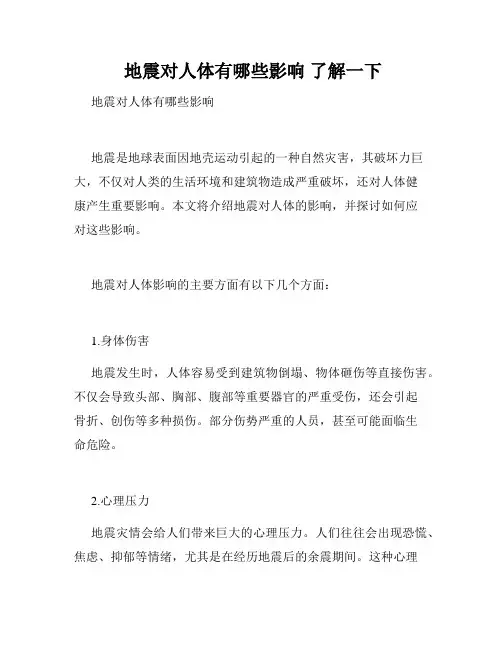 地震对人体有哪些影响 了解一下

地震对人体有哪些影响

地震是地球表面因地壳运动引起的一种自然灾害，其破坏力巨大，不仅对人类的生活环境和建筑物造成严重破坏，还对人体健康产生重要影响。本文将介绍地震对人体的影响，并探讨如何应对这些影响。

地震对人体影响的主要方面有以下几个方面：

1.身体伤害

地震发生时，人体容易受到建筑物倒塌、物体砸伤等直接伤害。不仅会导致头部、胸部、腹部等重要器官的严重受伤，还会引起骨折、创伤等多种损伤。部分伤势严重的人员，甚至可能面临生命危险。

2.心理压力

地震灾情会给人们带来巨大的心理压力。人们往往会出现恐慌、焦虑、抑郁等情绪，尤其是在经历地震后的余震期间。这种心理